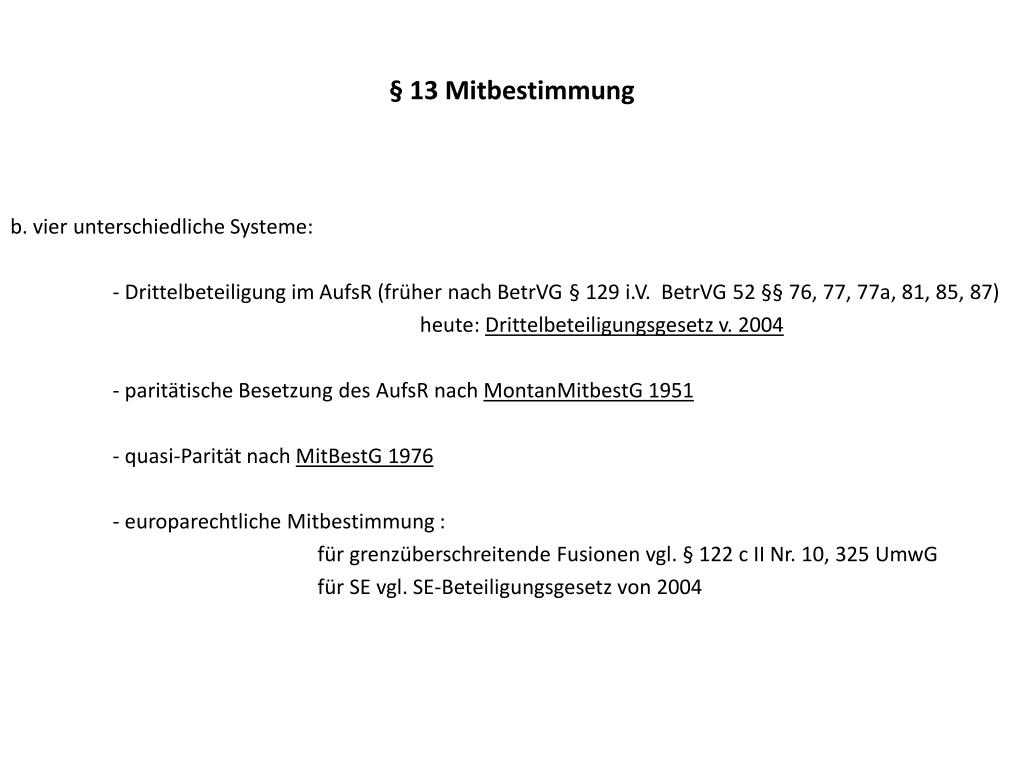 § 13 Mitbestimmung

b. vier unterschiedliche Systeme:

- Drittelbeteiligung im AufsR (früher nach BetrVG § 129 i.V. BetrVG 52 §§ 76, 77, 77a, 81, 85, 87)
heute: Drittelbeteiligungsgesetz v. 2004

- paritätische Besetzung des AufsR nach MontanMitbestG 1951

- quasi-Parität nach MitBestG 1976

- europarechtliche Mitbestimmung :
für grenzüberschreitende Fusionen vgl. § 122 c II Nr. 10, 325 UmwG
für SE vgl. SE-Beteiligungsgesetz von 2004